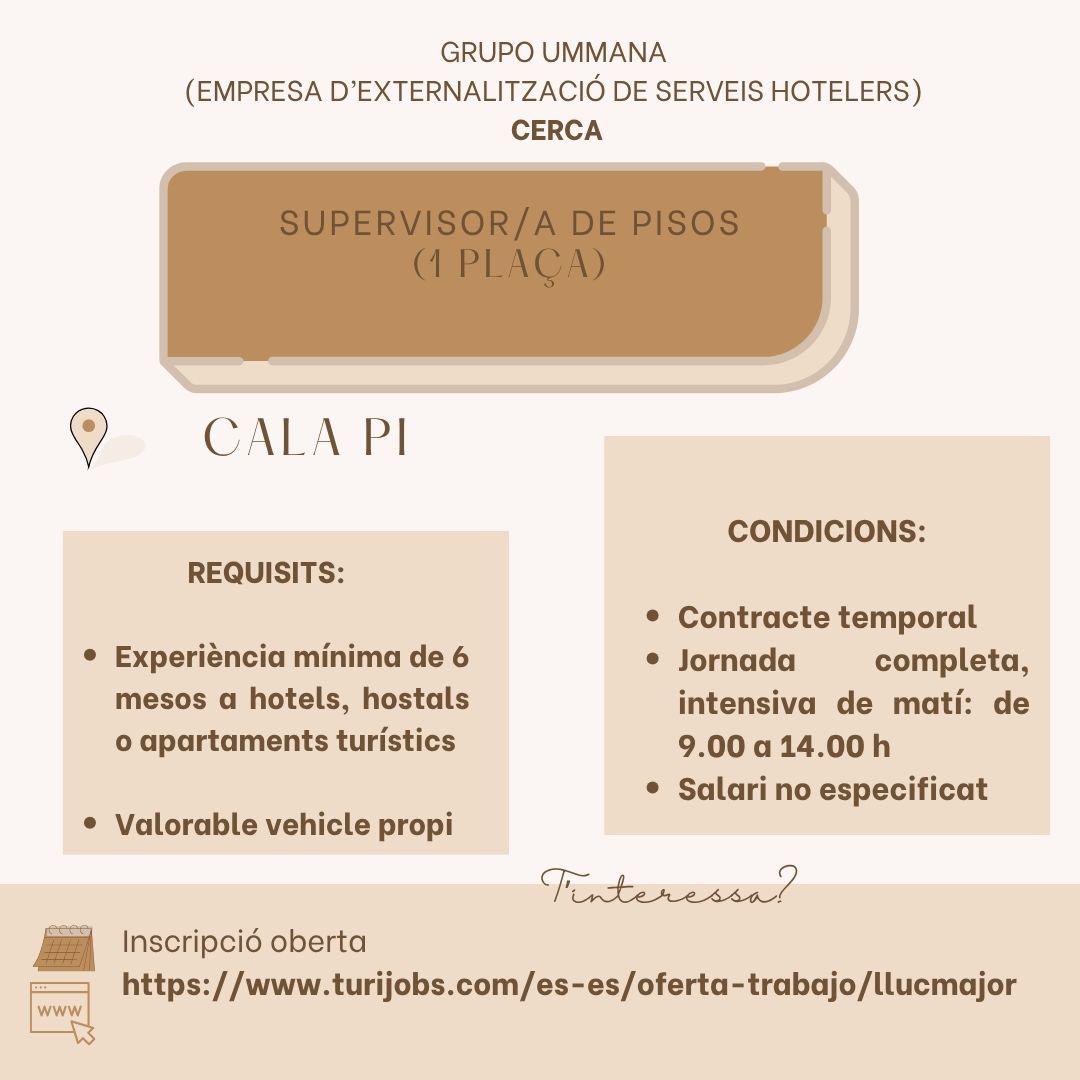 GRUPO UMMANA
(EMPRESA D'EXTERNALITZACIÓ DE SERVEIS HOTELERS)
CERCA

SUPERVISOR/A DE PISOS
(1 PLAÇA)

CALA PI

REQUISITS:

- Experiència mínima de 6 mesos a hotels, hostals o apartaments turístics
- Valorable vehicle propi

CONDICIONS:

- Contracte temporal
- Jornada completa, intensiva de matí: de 9.00 a 14.00 h
- Salari no especificat

T'interessa?

Inscripció oberta
https://www.turijobs.com/es-es/oferta-trabajo/llucmajor

WWW